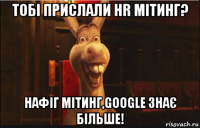 ТОБІ ПРИСЛАЛИ HR МІТИНГ?

НАФІГ МІТИНГ,GOOGLE ЗНАЄ БІЛЬШЕ!

risovach.ru